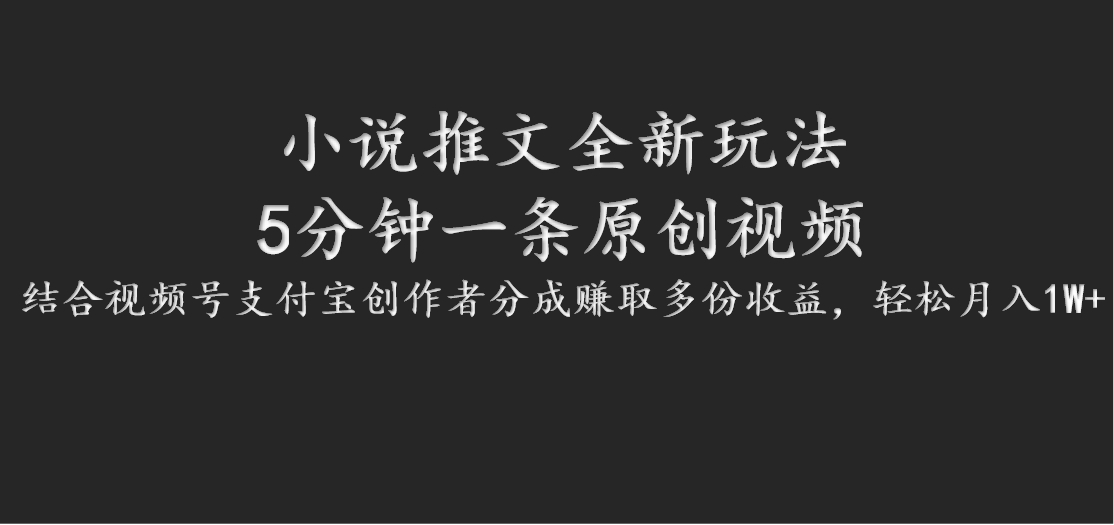 小说推文全新玩法
5分钟一条原创视频
结合视频号支付宝创作者分成赚取多份收益，轻松月入1W+